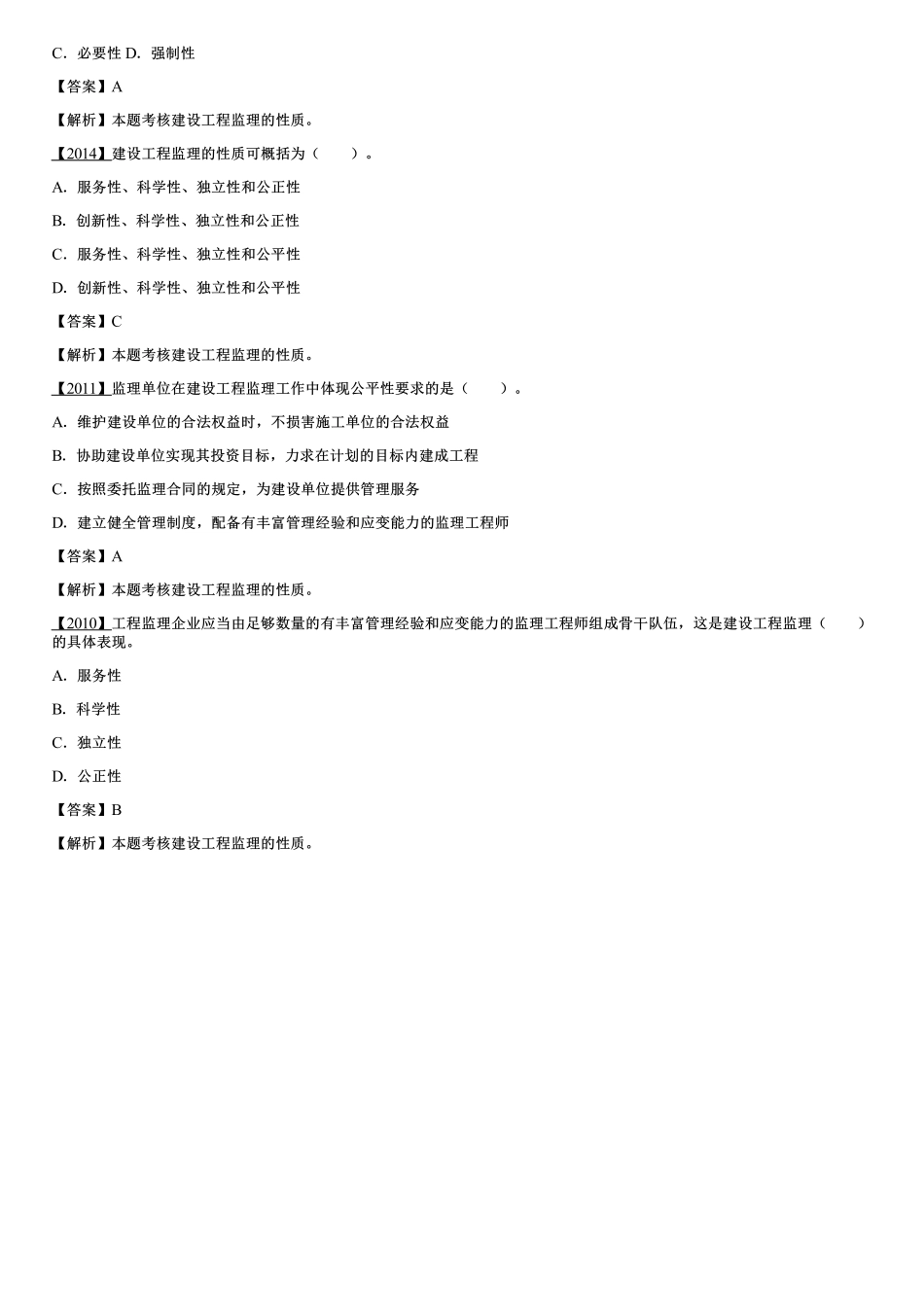 C．必要性 D．强制性

【答案】A

【解析】本题考核建设工程监理的性质。

【2014】建设工程监理的性质可概括为（　　）。

A．服务性、科学性、独立性和公正性

B．创新性、科学性、独立性和公正性

C．服务性、科学性、独立性和公平性

D．创新性、科学性、独立性和公平性

【答案】C

【解析】本题考核建设工程监理的性质。

【2011】监理单位在建设工程监理工作中体现公平性要求的是（　　）。

A．维护建设单位的合法权益时，不损害施工单位的合法权益

B．协助建设单位实现其投资目标，力求在计划的目标内建成工程

C．按照委托监理合同的规定，为建设单位提供管理服务

D．建立健全管理制度，配备有丰富管理经验和应变能力的监理工程师

【答案】A

【解析】本题考核建设工程监理的性质。

【2010】工程监理企业应当由足够数量的有丰富管理经验和应变能力的监理工程师组成骨干队伍，这是建设工程监理（　　）的具体表现。

A．服务性

B．科学性

C．独立性

D．公正性

【答案】B

【解析】本题考核建设工程监理的性质。